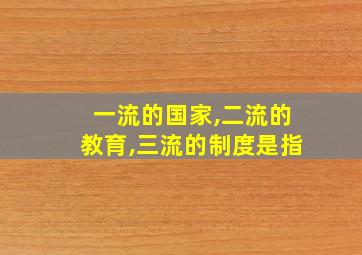 一流的国家,二流的教育,三流的制度是指